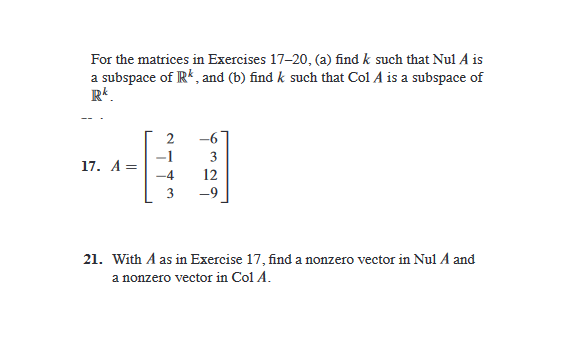 For the matrices in Exercises 17–20, (a) find $k$ such that Nul $A$ is a subspace of $\mathbb{R}^k$, and (b) find $k$ such that Col $A$ is a subspace of $\mathbb{R}^k$.

17. $A = \begin{bmatrix} 2 & -6 \\ -1 & 3 \\ -4 & 12 \\ 3 & -9 \end{bmatrix}$

21. With $A$ as in Exercise 17, find a nonzero vector in Nul $A$ and a nonzero vector in Col $A$.